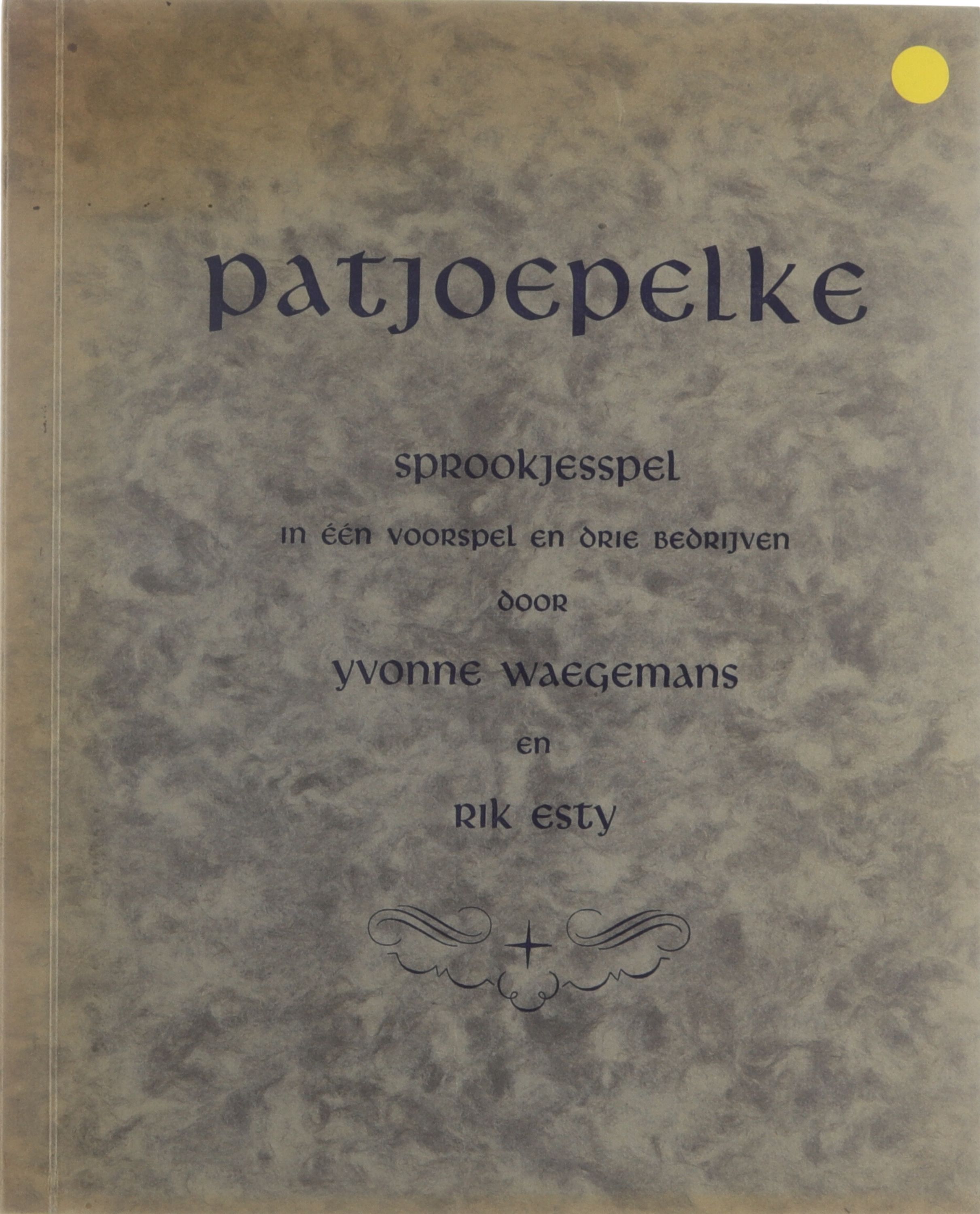 patjoepelke

sprookjesspel

in één voorspel en drie bedrijven

door

yvonne waegemans

en

rik esty